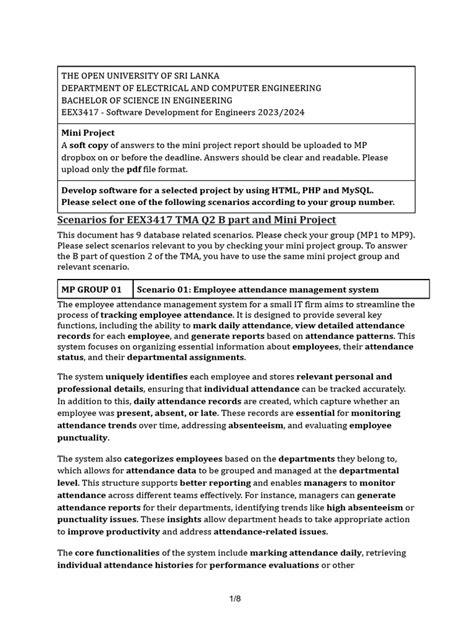 THE OPEN UNIVERSITY OF SRI LANKA
DEPARTMENT OF ELECTRICAL AND COMPUTER ENGINEERING
BACHELOR OF SCIENCE IN ENGINEERING
EEX3417 - Software Development for Engineers 2023/2024

Mini Project
A soft copy of answers to the mini project report should be uploaded to MP dropbox on or before the deadline. Answers should be clear and readable. Please upload only the pdf file format.

Develop software for a selected project by using HTML, PHP and MySQL.
Please select one of the following scenarios according to your group number.

Scenarios for EEX3417 TMA Q2 B part and Mini Project

This document has 9 database related scenarios. Please check your group (MP1 to MP9). Please select scenarios relevant to you by checking your mini project group. To answer the B part of question 2 of the TMA, you have to use the same mini project group and relevant scenario.

MP GROUP 01 Scenario 01: Employee attendance management system

The employee attendance management system for a small IT firm aims to streamline the process of tracking employee attendance. It is designed to provide several key functions, including the ability to mark daily attendance, view detailed attendance records for each employee, and generate reports based on attendance patterns. This system focuses on organizing essential information about employees, their attendance status, and their departmental assignments.

The system uniquely identifies each employee and stores relevant personal and professional details, ensuring that individual attendance can be tracked accurately. In addition to this, daily attendance records are created, which capture whether an employee was present, absent, or late. These records are essential for monitoring attendance trends over time, addressing absenteeism, and evaluating employee punctuality.

The system also categorizes employees based on the departments they belong to, which allows for attendance data to be grouped and managed at the departmental level. This structure supports better reporting and enables managers to monitor attendance across different teams effectively. For instance, managers can generate attendance reports for their departments, identifying trends like high absenteeism or punctuality issues. These insights allow department heads to take appropriate action to improve productivity and address attendance-related issues.

The core functionalities of the system include marking attendance daily, retrieving individual attendance histories for performance evaluations or other

1/8